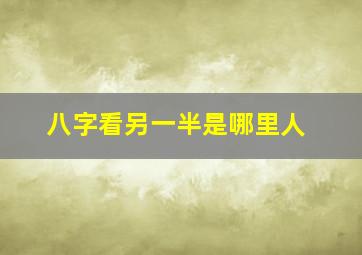 八字看另一半是哪里人